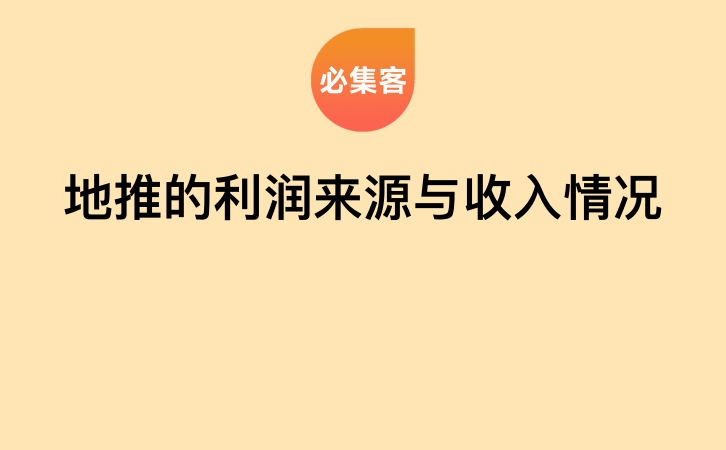 必集客

地推的利润来源与收入情况